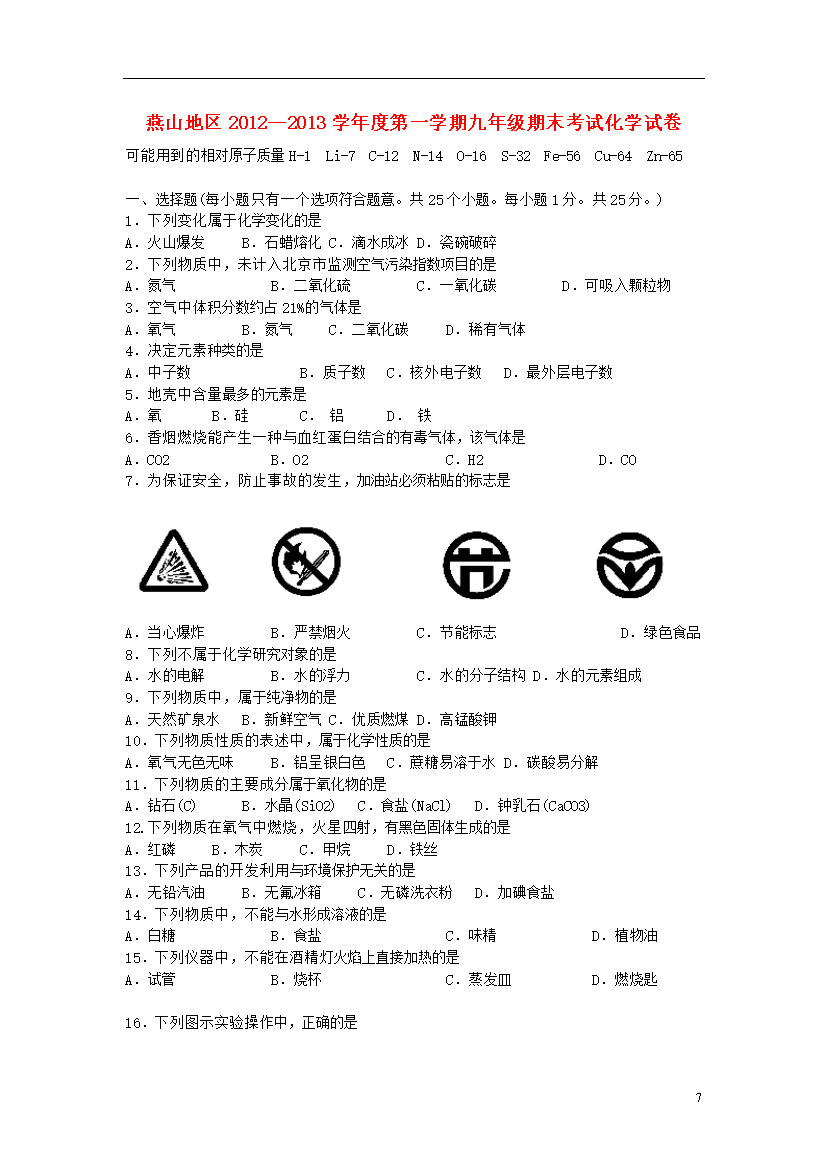 燕山地区 2012—2013 学年度第一学期九年级期末考试化学试卷

可能用到的相对原子质量 H-1 Li-7 C-12 N-14 O-16 S-32 Fe-56 Cu-64 Zn-65

一、选择题(每小题只有一个选项符合题意。共 25 个小题。每小题 1 分。共 25 分。)

1．下列变化属于化学变化的是

A．火山爆发 B．石蜡熔化 C．滴水成冰 D．瓷碗破碎

2．下列物质中，未计入北京市监测空气污染指数项目的是

A．氮气 B．二氧化硫 C．一氧化碳 D．可吸入颗粒物

3．空气中体积分数约占 21%的气体是

A．氧气 B．氮气 C．二氧化碳 D．稀有气体

4．决定元素种类的是

A．中子数 B．质子数 C．核外电子数 D．最外层电子数

5．地壳中含量最多的元素是

A．氧 B．硅 C． 铝 D． 铁

6．香烟燃烧能产生一种与血红蛋白结合的有毒气体，该气体是

A．CO2 B．O2 C．H2 D．CO

7．为保证安全，防止事故的发生，加油站必须粘贴的标志是

A．当心爆炸 B．严禁烟火 C．节能标志 D．绿色食品

8．下列不属于化学研究对象的是

A．水的电解 B．水的浮力 C．水的分子结构 D．水的元素组成

9．下列物质中，属于纯净物的是

A．天然矿泉水 B．新鲜空气 C．优质燃煤 D．高锰酸钾

10．下列物质性质的表述中，属于化学性质的是

A．氧气无色无味 B．铝呈银白色 C．蔗糖易溶于水 D．碳酸易分解

11．下列物质的主要成分属于氧化物的是

A．钻石(C) B．水晶(SiO2) C．食盐(NaCl) D．钟乳石(CaCO3)

12.下列物质在氧气中燃烧，火星四射，有黑色固体生成的是

A．红磷 B．木炭 C．甲烷 D．铁丝

13．下列产品的开发利用与环境保护无关的是

A．无铅汽油 B．无氟冰箱 C．无磷洗衣粉 D．加碘食盐

14．下列物质中，不能与水形成溶液的是

A．白糖 B．食盐 C．味精 D．植物油

15．下列仪器中，不能在酒精灯火焰上直接加热的是

A．试管 B．烧杯 C．蒸发皿 D．燃烧匙

16．下列图示实验操作中，正确的是

7